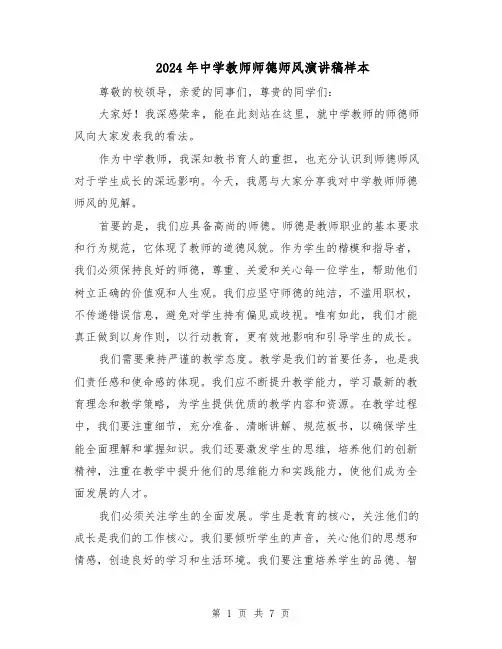 2024年中学教师师德师风演讲稿样本

尊敬的校领导，亲爱的同事们，尊贵的同学们：

大家好！我深感荣幸，能在此刻站在这里，就中学教师的师德师风向大家发表我的看法。

作为中学教师，我深知教书育人的重担，也充分认识到师德师风对于学生成长的深远影响。今天，我愿与大家分享我对中学教师师德师风的见解。

首要的是，我们应具备高尚的师德。师德是教师职业的基本要求和行为规范，它体现了教师的道德风貌。作为学生的楷模和指导者，我们必须保持良好的师德，尊重、关爱和关心每一位学生，帮助他们树立正确的价值观和人生观。我们应坚守师德的纯洁，不滥用职权，不传递错误信息，避免对学生持有偏见或歧视。唯有如此，我们才能真正做到以身作则，以行动教育，更有效地影响和引导学生的成长。

我们需要秉持严谨的教学态度。教学是我们的首要任务，也是我们责任感和使命感的体现。我们应不断提升教学能力，学习最新的教育理念和教学策略，为学生提供优质的教学内容和资源。在教学过程中，我们要注重细节，充分准备、清晰讲解、规范板书，以确保学生能全面理解和掌握知识。我们还要激发学生的思维，培养他们的创新精神，注重在教学中提升他们的思维能力和实践能力，使他们成为全面发展的人才。

我们必须关注学生的全面发展。学生是教育的核心，关注他们的成长是我们的工作核心。我们要倾听学生的声音，关心他们的思想和情感，创造良好的学习和生活环境。我们要注重培养学生的品德、智

第 1 页 共 7 页